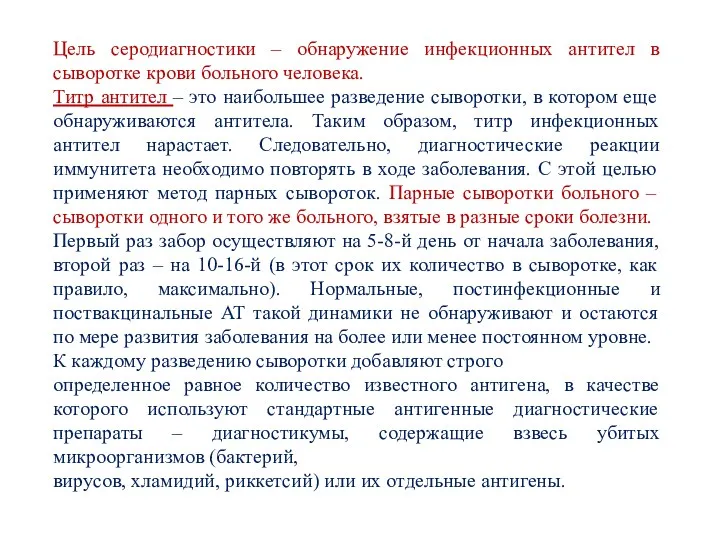 Цель серодиагностики – обнаружение инфекционных антител в сыворотке крови больного человека.
Титр антител – это наибольшее разведение сыворотки, в котором еще обнаруживаются антитела. Таким образом, титр инфекционных антител нарастает. Следовательно, диагностические реакции иммунитета необходимо повторять в ходе заболевания. С этой целью применяют метод парных сывороток. Парные сыворотки больного – сыворотки одного и того же больного, взятые в разные сроки болезни.
Первый раз забор осуществляют на 5-8-й день от начала заболевания, второй раз – на 10-16-й (в этот срок их количество в сыворотке, как правило, максимально). Нормальные, постинфекционные и поствакцинальные АТ такой динамики не обнаруживают и остаются по мере развития заболевания на более или менее постоянном уровне.
К каждому разведению сыворотки добавляют строго
определенное равное количество известного антигена, в качестве которого используют стандартные антигенные диагностические препараты – диагностикумы, содержащие взвесь убитых микроорганизмов (бактерий,
вирусов, хламидий, риккетсий) или их отдельные антигены.